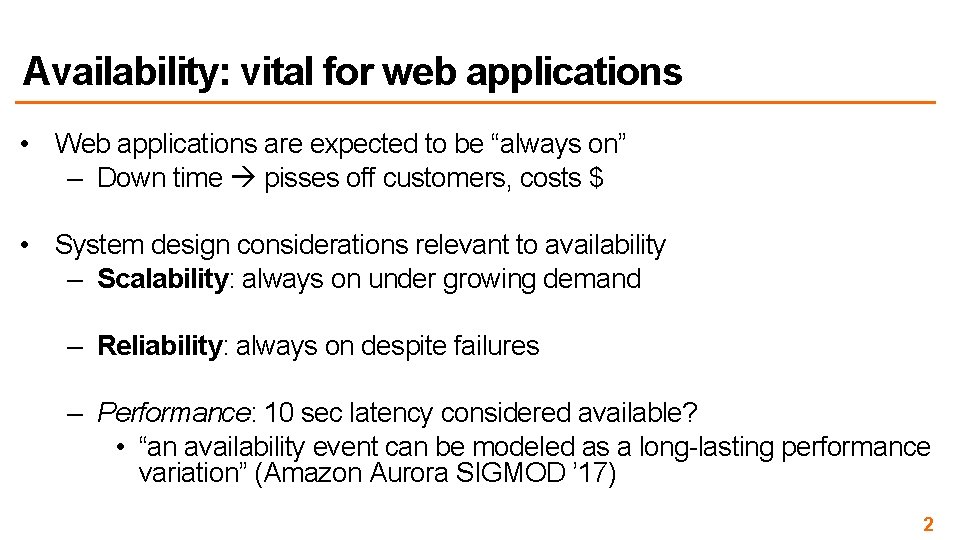 Availability: vital for web applications

• Web applications are expected to be “always on”
  – Down time → pisses off customers, costs $

• System design considerations relevant to availability
  – Scalability: always on under growing demand

  – Reliability: always on despite failures

  – Performance: 10 sec latency considered available?
    • “an availability event can be modeled as a long-lasting performance variation” (Amazon Aurora SIGMOD ’17)

2